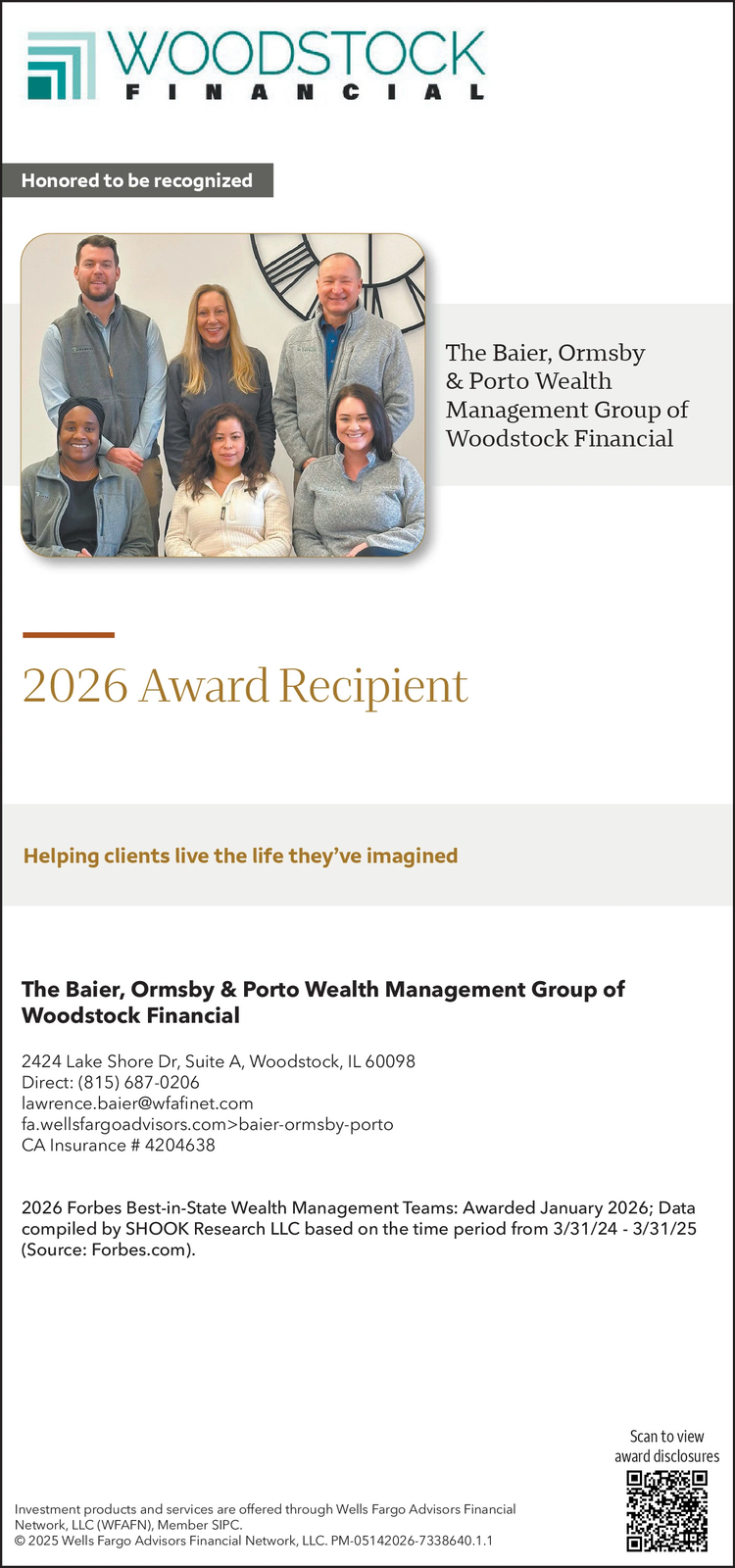 WOODSTOCK
FINANCIAL

Honored to be recognized

The Baier, Ormsby & Porto Wealth Management Group of Woodstock Financial

2026 Award Recipient

Helping clients live the life they've imagined

The Baier, Ormsby & Porto Wealth Management Group of Woodstock Financial

2424 Lake Shore Dr, Suite A, Woodstock, IL 60098
Direct: (815) 687-0206
lawrence.baier@wfafinet.com
fa.wellsfargoadvisors.com>baier-ormsby-porto
CA Insurance # 4204638

2026 Forbes Best-in-State Wealth Management Teams: Awarded January 2026; Data compiled by SHOOK Research LLC based on the time period from 3/31/24 - 3/31/25 (Source: Forbes.com).

Scan to view
award disclosures

Investment products and services are offered through Wells Fargo Advisors Financial Network, LLC (WFAFN), Member SIPC.
© 2025 Wells Fargo Advisors Financial Network, LLC. PM-05142026-7338640.1.1